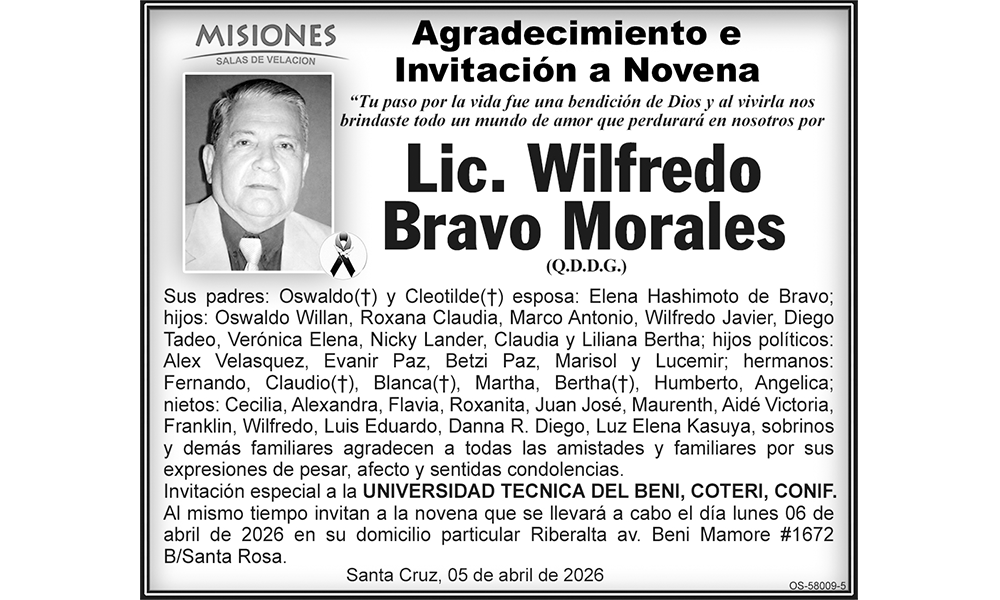 MISIONES
SALAS DE VELACION

Agradecimiento e
Invitación a Novena

"Tu paso por la vida fue una bendición de Dios y al vivirla nos brindaste todo un mundo de amor que perdurará en nosotros por

Lic. Wilfredo
Bravo Morales
(Q.D.D.G.)

Sus padres: Oswaldo(†) y Cleotilde(†) esposa: Elena Hashimoto de Bravo; hijos: Oswaldo Willan, Roxana Claudia, Marco Antonio, Wilfredo Javier, Diego Tadeo, Verónica Elena, Nicky Lander, Claudia y Liliana Bertha; hijos políticos: Alex Velasquez, Evanir Paz, Betzi Paz, Marisol y Lucemir; hermanos: Fernando, Claudio(†), Blanca(†), Martha, Bertha(†), Humberto, Angelica; nietos: Cecilia, Alexandra, Flavia, Roxanita, Juan José, Maurenth, Aidé Victoria, Franklin, Wilfredo, Luis Eduardo, Danna R. Diego, Luz Elena Kasuya, sobrinos y demás familiares agradecen a todas las amistades y familiares por sus expresiones de pesar, afecto y sentidas condolencias.
Invitación especial a la UNIVERSIDAD TECNICA DEL BENI, COTERI, CONIF.
Al mismo tiempo invitan a la novena que se llevará a cabo el día lunes 06 de abril de 2026 en su domicilio particular Riberalta av. Beni Mamore #1672 B/Santa Rosa.

Santa Cruz, 05 de abril de 2026

OS-58009-5